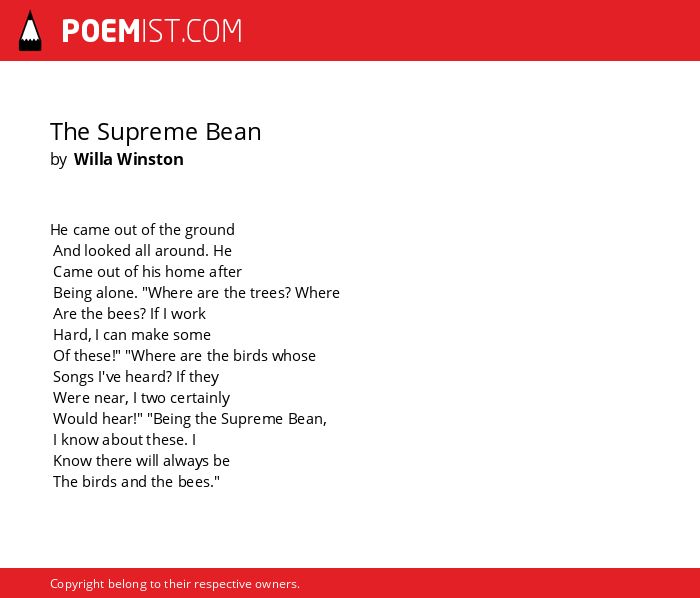 POEMIST.COM

The Supreme Bean
by Willa Winston

He came out of the ground
And looked all around. He
Came out of his home after
Being alone. "Where are the trees? Where
Are the bees? If I work
Hard, I can make some
Of these!" "Where are the birds whose
Songs I've heard? If they
Were near, I two certainly
Would hear!" "Being the Supreme Bean,
I know about these. I
Know there will always be
The birds and the bees."

Copyright belong to their respective owners.